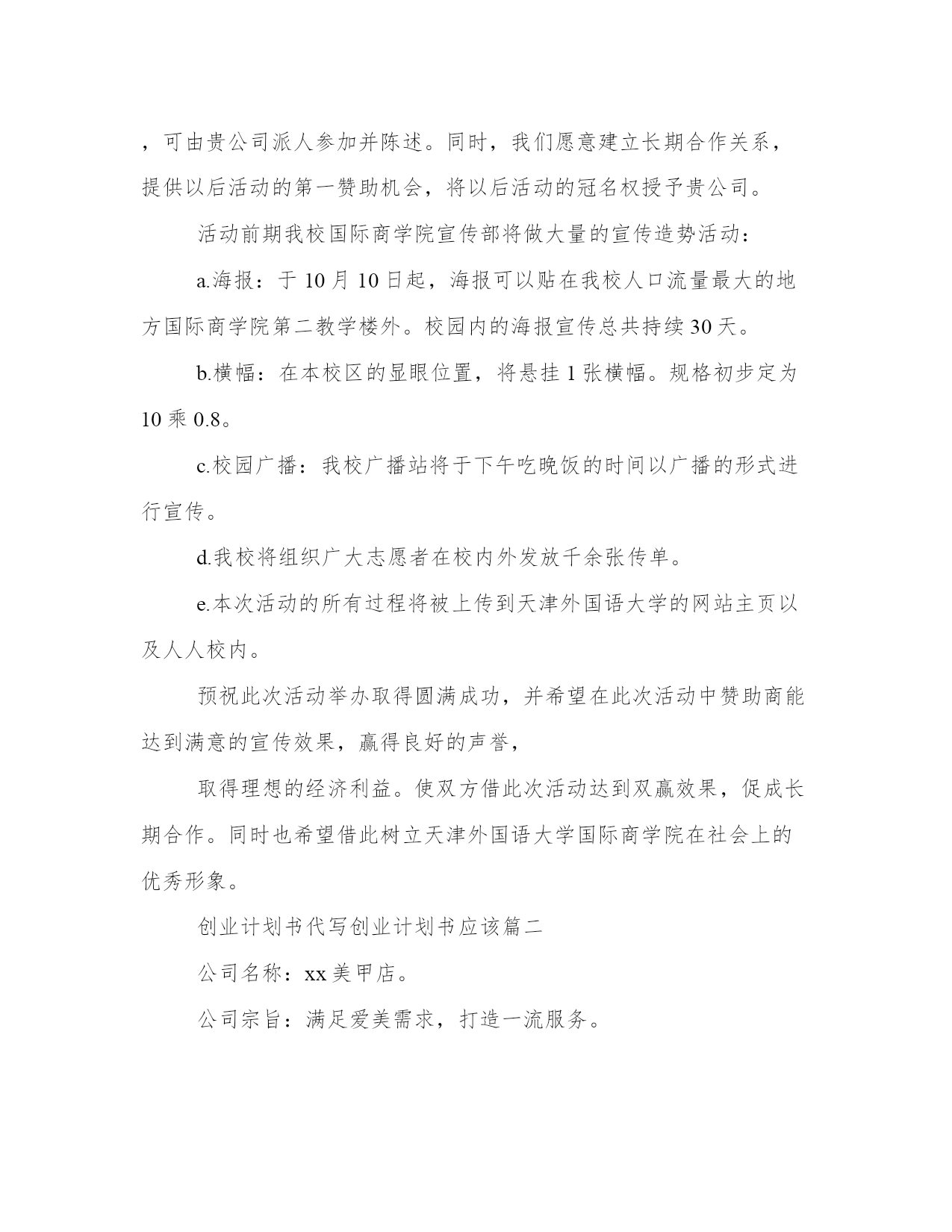 ，可由贵公司派人参加并陈述。同时，我们愿意建立长期合作关系，提供以后活动的第一赞助机会，将以后活动的冠名权授予贵公司。

活动前期我校国际商学院宣传部将做大量的宣传造势活动：

a.海报：于 10 月 10 日起，海报可以贴在我校人口流量最大的地方国际商学院第二教学楼外。校园内的海报宣传总共持续 30 天。

b.横幅：在本校区的显眼位置，将悬挂 1 张横幅。规格初步定为 10 乘 0.8。

c.校园广播：我校广播站将于下午吃晚饭的时间以广播的形式进行宣传。

d.我校将组织广大志愿者在校内外发放千余张传单。

e.本次活动的所有过程将被上传到天津外国语大学的网站主页以及人人校内。

预祝此次活动举办取得圆满成功，并希望在此次活动中赞助商能达到满意的宣传效果，赢得良好的声誉，

取得理想的经济利益。使双方借此次活动达到双赢效果，促成长期合作。同时也希望借此树立天津外国语大学国际商学院在社会上的优秀形象。

创业计划书代写创业计划书应该篇二

公司名称：xx 美甲店。

公司宗旨：满足爱美需求，打造一流服务。